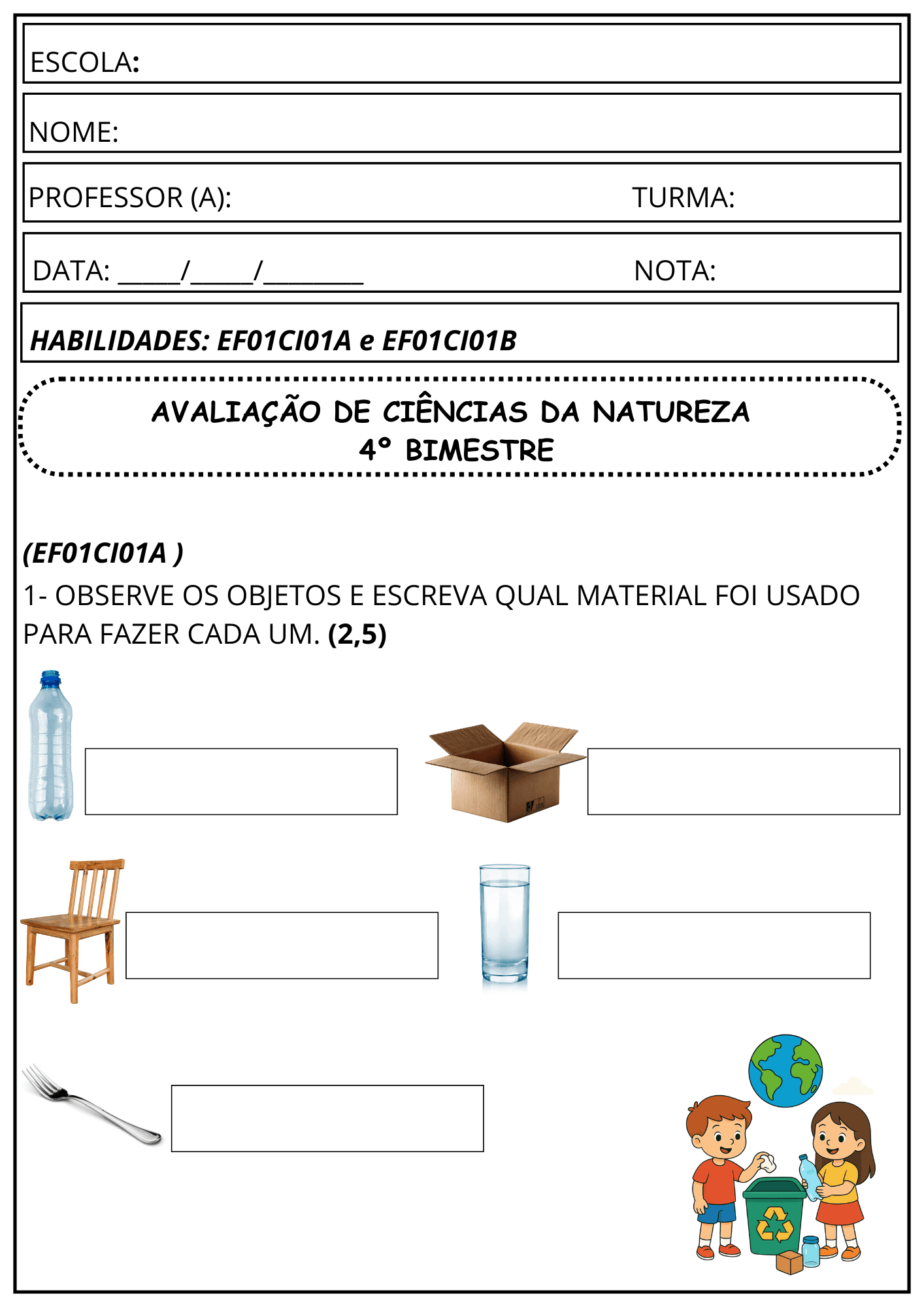 ESCOLA:

NOME:

PROFESSOR (A): TURMA:

DATA: _____/_____/________ NOTA:

HABILIDADES: EF01CI01A e EF01CI01B

AVALIAÇÃO DE CIÊNCIAS DA NATUREZA
4° BIMESTRE

(EF01CI01A )
1- OBSERVE OS OBJETOS E ESCREVA QUAL MATERIAL FOI USADO PARA FAZER CADA UM. (2,5)